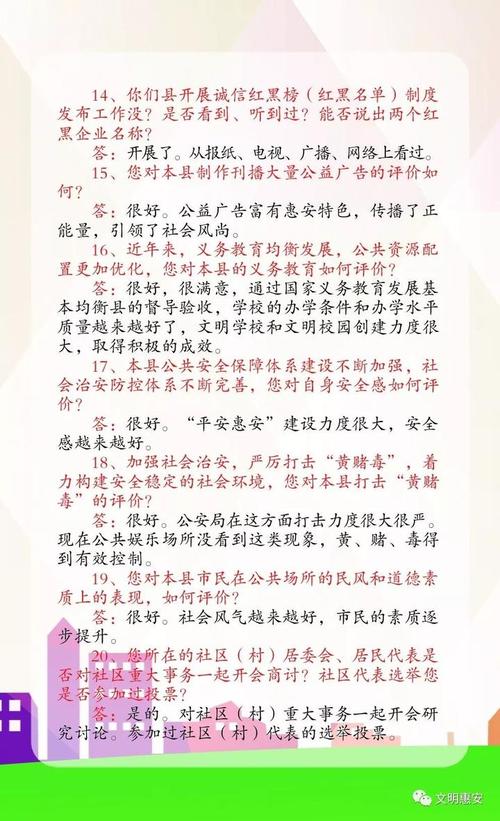 14、你们县开展诚信红黑榜（红黑名单）制度发布工作没？是否看到、听到过？能否说出两个红黑企业名称？

答：开展了。从报纸、电视、广播、网络上看过。

15、您对本县制作刊播大量公益广告的评价如何？

答：很好。公益广告富有惠安特色，传播了正能量，引领了社会风尚。

16、近年来，义务教育均衡发展，公共资源配置更加优化，您对本县的义务教育如何评价？

答：很好，很满意，通过国家义务教育发展基本均衡县的督导验收，学校的办学条件和办学水平质量越来越好了，文明学校和文明校园创建力度很大，取得积极的成效。

17、本县公共安全保障体系建设不断加强，社会治安防控体系不断完善，您对自身安全感如何评价？

答：很好。“平安惠安”建设力度很大，安全感越来越好。

18、加强社会治安，严厉打击“黄赌毒”，着力构建安全稳定的社会环境，您对本县打击“黄赌毒”的评价？

答：很好。公安局在这方面打击力度很大很严。现在公共娱乐场所没看到这类现象，黄、赌、毒得到有效控制。

19、您对本县市民在公共场所的民风和道德素质上的表现，如何评价？

答：很好。社会风气越来越好，市民的素质逐步提升。

20、您所在的社区（村）居委会、居民代表是否对社区重大事务一起开会商讨？社区代表选举您是否参加过投票？

答：是的。对社区（村）重大事务一起开会研究讨论。参加过社区（村）代表的选举投票。

文明惠安